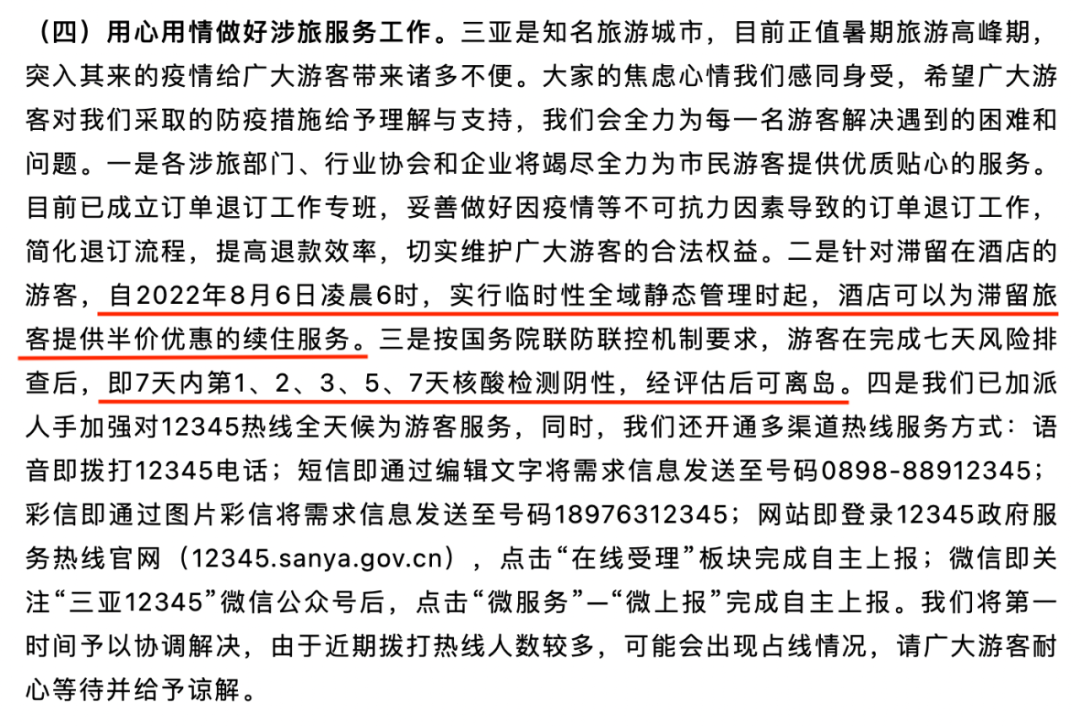 （四）用心用情做好涉旅服务工作。三亚是知名旅游城市，目前正值暑期旅游高峰期，突入其来的疫情给广大游客带来诸多不便。大家的焦虑心情我们感同身受，希望广大游客对我们采取的防疫措施给予理解与支持，我们会全力为每一名游客解决遇到的困难和问题。一是各涉旅部门、行业协会和企业将竭尽全力为市民游客提供优质贴心的服务。目前已成立订单退订工作专班，妥善做好因疫情等不可抗力因素导致的订单退订工作，简化退订流程，提高退款效率，切实维护广大游客的合法权益。二是针对滞留在酒店的游客，自2022年8月6日凌晨6时，实行临时性全域静态管理时起，酒店可以为滞留旅客提供半价优惠的续住服务。三是按国务院联防联控机制要求，游客在完成七天风险排查后，即7天内第1、2、3、5、7天核酸检测阴性，经评估后可离岛。四是我们已加派人手加强对12345热线全天候为游客服务，同时，我们还开通多渠道热线服务方式：语音即拨打12345电话；短信即通过编辑文字将需求信息发送至号码0898-88912345；彩信即通过图片彩信将需求信息发送至号码18976312345；网站即登录12345政府服务热线官网（12345.sanya.gov.cn），点击“在线受理”板块完成自主上报；微信即关注“三亚12345”微信公众号后，点击“微服务”—“微上报”完成自主上报。我们将第一时间予以协调解决，由于近期拨打热线人数较多，可能会出现占线情况，请广大游客耐心等待并给予谅解。